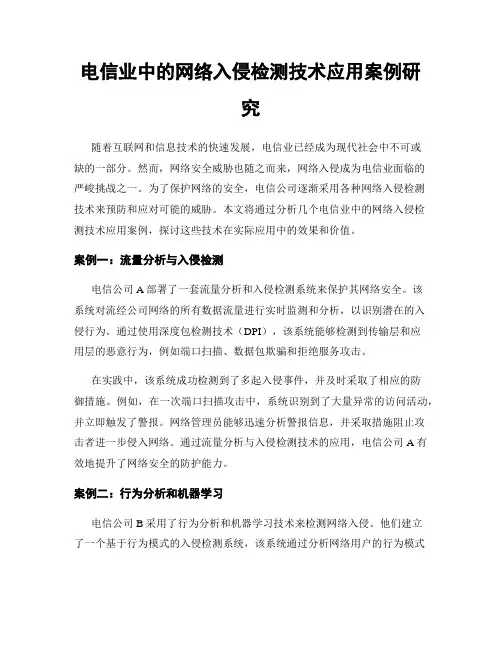 电信业中的网络入侵检测技术应用案例研究

随着互联网和信息技术的快速发展，电信业已经成为现代社会中不可或缺的一部分。然而，网络安全威胁也随之而来，网络入侵成为电信业面临的严峻挑战之一。为了保护网络的安全，电信公司逐渐采用各种网络入侵检测技术来预防和应对可能的威胁。本文将通过分析几个电信业中的网络入侵检测技术应用案例，探讨这些技术在实际应用中的效果和价值。

案例一：流量分析与入侵检测

电信公司 A 部署了一套流量分析和入侵检测系统来保护其网络安全。该系统对流经公司网络的所有数据流量进行实时监测和分析，以识别潜在的入侵行为。通过使用深度包检测技术（DPI），该系统能够检测到传输层和应用层的恶意行为，例如端口扫描、数据包欺骗和拒绝服务攻击。

在实践中，该系统成功检测到了多起入侵事件，并及时采取了相应的防御措施。例如，在一次端口扫描攻击中，系统识别到了大量异常的访问活动，并立即触发了警报。网络管理员能够迅速分析警报信息，并采取措施阻止攻击者进一步侵入网络。通过流量分析与入侵检测技术的应用，电信公司 A 有效地提升了网络安全的防护能力。

案例二：行为分析和机器学习

电信公司 B 采用了行为分析和机器学习技术来检测网络入侵。他们建立了一个基于行为模式的入侵检测系统，该系统通过分析网络用户的行为模式